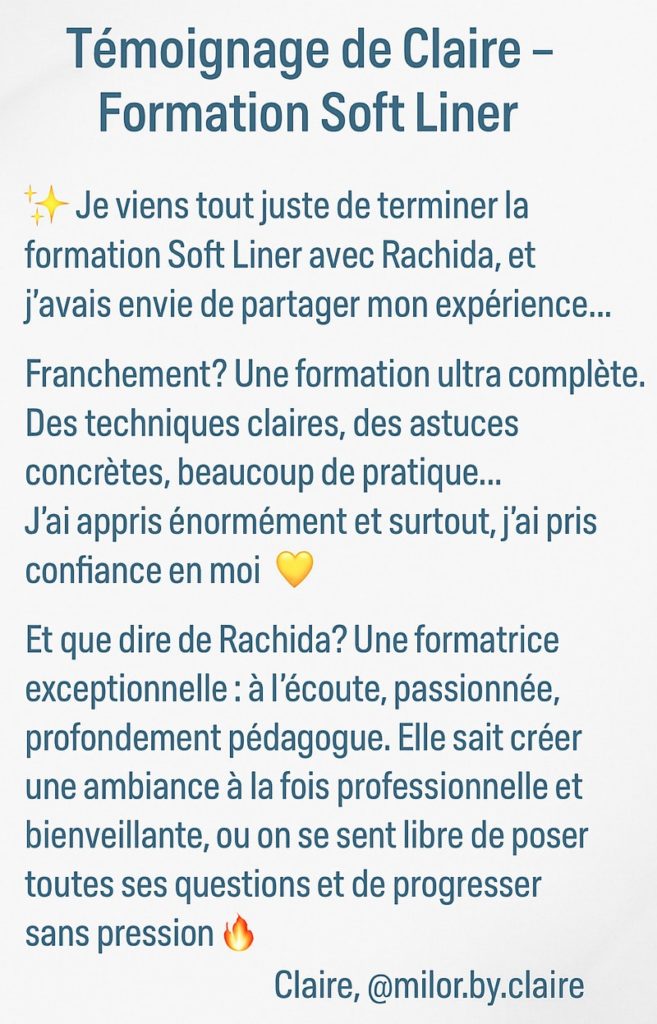 Témoignage de Claire – Formation Soft Liner

✨ Je viens tout juste de terminer la formation Soft Liner avec Rachida, et j'avais envie de partager mon expérience...

Franchement? Une formation ultra complète. Des techniques claires, des astuces concrètes, beaucoup de pratique...
J'ai appris énormément et surtout, j'ai pris confiance en moi 💛

Et que dire de Rachida? Une formatrice exceptionnelle : à l'écoute, passionnée, profondement pédagogue. Elle sait créer une ambiance à la fois professionnelle et bienveillante, ou on se sent libre de poser toutes ses questions et de progresser sans pression 🔥

Claire, @milor.by.claire